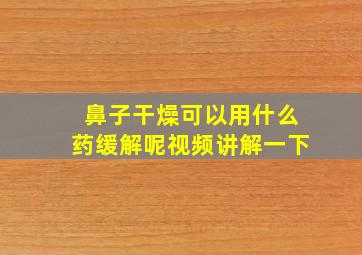 鼻子干燥可以用什么
药缓解呢视频讲解一下